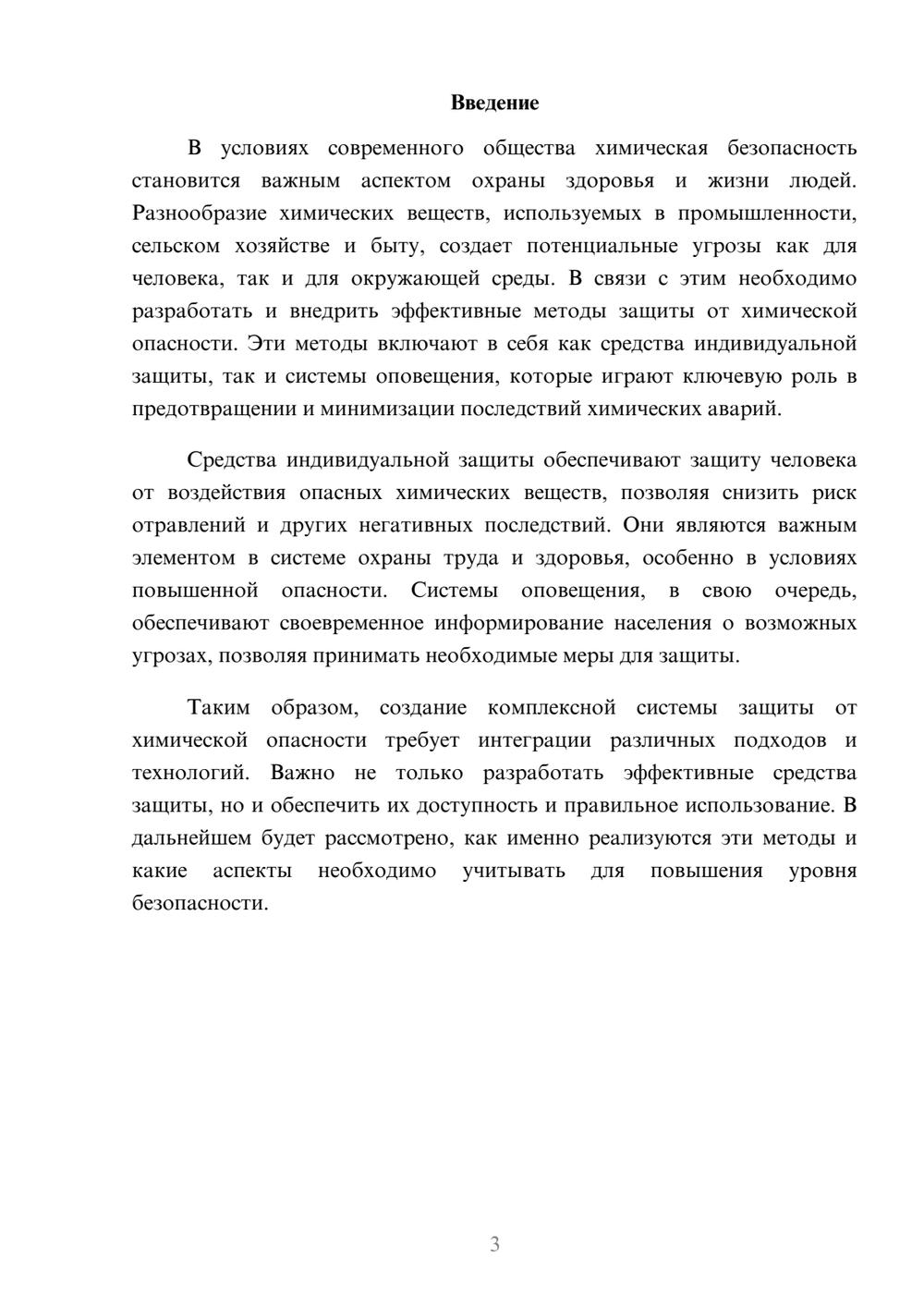 Введение

В условиях современного общества химическая безопасность становится важным аспектом охраны здоровья и жизни людей. Разнообразие химических веществ, используемых в промышленности, сельском хозяйстве и быту, создает потенциальные угрозы как для человека, так и для окружающей среды. В связи с этим необходимо разработать и внедрить эффективные методы защиты от химической опасности. Эти методы включают в себя как средства индивидуальной защиты, так и системы оповещения, которые играют ключевую роль в предотвращении и минимизации последствий химических аварий.

Средства индивидуальной защиты обеспечивают защиту человека от воздействия опасных химических веществ, позволяя снизить риск отравлений и других негативных последствий. Они являются важным элементом в системе охраны труда и здоровья, особенно в условиях повышенной опасности. Системы оповещения, в свою очередь, обеспечивают своевременное информирование населения о возможных угрозах, позволяя принимать необходимые меры для защиты.

Таким образом, создание комплексной системы защиты от химической опасности требует интеграции различных подходов и технологий. Важно не только разработать эффективные средства защиты, но и обеспечить их доступность и правильное использование. В дальнейшем будет рассмотрено, как именно реализуются эти методы и какие аспекты необходимо учитывать для повышения уровня безопасности.

3